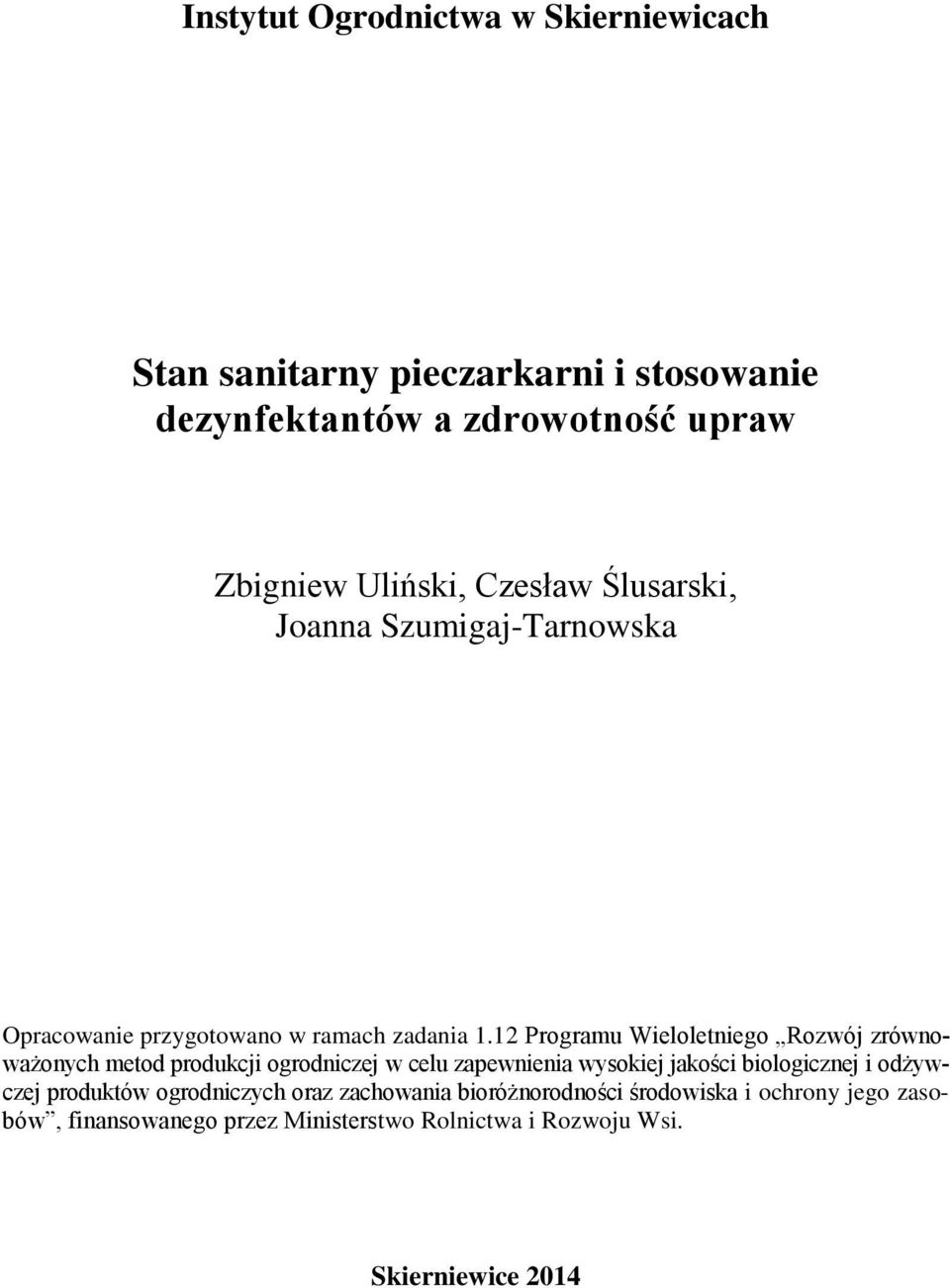 Instytut Ogrodnictwa w Skierniewicach

Stan sanitarny pieczarkarni i stosowanie dezynfektantów a zdrowotność upraw

Zbigniew Uliński, Czesław Ślusarski, Joanna Szumigaj-Tarnowska

Opracowanie przygotowano w ramach zadania 1.12 Programu Wieloletniego „Rozwój zrównoważonych metod produkcji ogrodniczej w celu zapewnienia wysokiej jakości biologicznej i odżywczej produktów ogrodniczych oraz zachowania bioróżnorodności środowiska i ochrony jego zasobów”, finansowanego przez Ministerstwo Rolnictwa i Rozwoju Wsi.

Skierniewice 2014